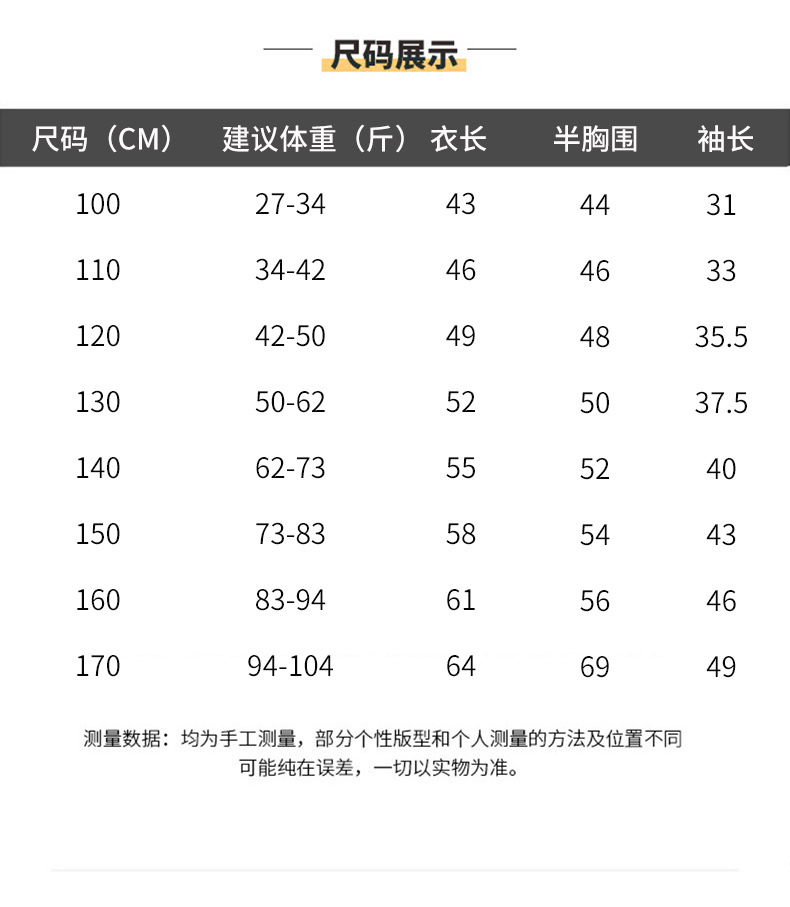 尺码展示

| 尺码（CM） | 建议体重（斤） | 衣长 | 半胸围 | 袖长 |
|---|---|---|---|---|
| 100 | 27-34 | 43 | 44 | 31 |
| 110 | 34-42 | 46 | 46 | 33 |
| 120 | 42-50 | 49 | 48 | 35.5 |
| 130 | 50-62 | 52 | 50 | 37.5 |
| 140 | 62-73 | 55 | 52 | 40 |
| 150 | 73-83 | 58 | 54 | 43 |
| 160 | 83-94 | 61 | 56 | 46 |
| 170 | 94-104 | 64 | 69 | 49 |

测量数据：均为手工测量，部分个性版型和个人测量的方法及位置不同可能纯在误差，一切以实物为准。